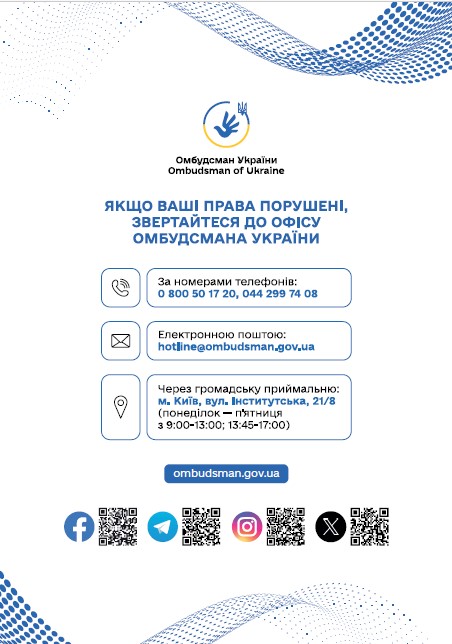 Омбудсман України
Ombudsman of Ukraine

ЯКЩО ВАШІ ПРАВА ПОРУШЕНІ, ЗВЕРТАЙТЕСЯ ДО ОФІСУ ОМБУДСМАНА УКРАЇНИ

За номерами телефонів:
0 800 50 17 20, 044 299 74 08

Електронною поштою:
hotline@ombudsman.gov.ua

Через громадську приймальню:
м. Київ, вул. Інститутська, 21/8
(понеділок — п'ятниця
з 9:00-13:00; 13:45-17:00)

ombudsman.gov.ua